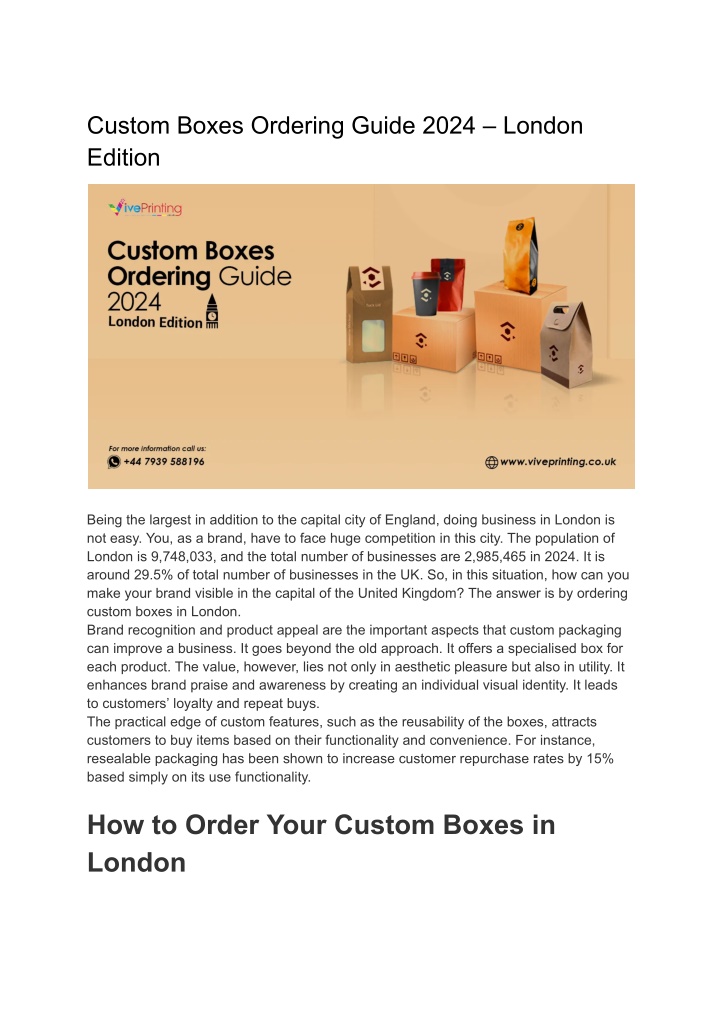 Custom Boxes Ordering Guide 2024 – London Edition

VivePrinting

Custom Boxes Ordering Guide 2024 London Edition

For more information call us:
+44 7939 588196

www.viveprinting.co.uk

Being the largest in addition to the capital city of England, doing business in London is not easy. You, as a brand, have to face huge competition in this city. The population of London is 9,748,033, and the total number of businesses are 2,985,465 in 2024. It is around 29.5% of total number of businesses in the UK. So, in this situation, how can you make your brand visible in the capital of the United Kingdom? The answer is by ordering custom boxes in London.

Brand recognition and product appeal are the important aspects that custom packaging can improve a business. It goes beyond the old approach. It offers a specialised box for each product. The value, however, lies not only in aesthetic pleasure but also in utility. It enhances brand praise and awareness by creating an individual visual identity. It leads to customers' loyalty and repeat buys.

The practical edge of custom features, such as the reusability of the boxes, attracts customers to buy items based on their functionality and convenience. For instance, resealable packaging has been shown to increase customer repurchase rates by 15% based simply on its use functionality.

How to Order Your Custom Boxes in London